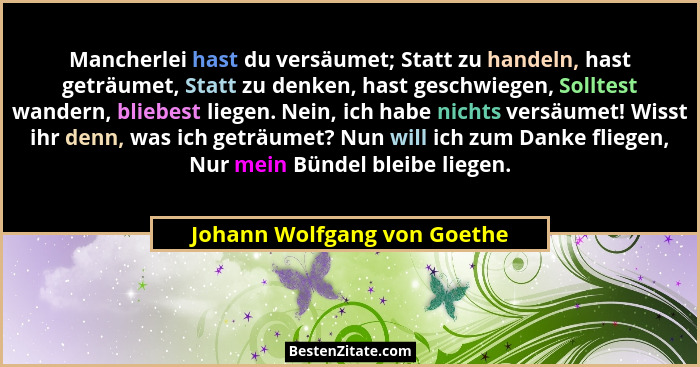 Mancherlei hast du versäumet; Statt zu handeln, hast geträumet, Statt zu denken, hast geschwiegen, Solltest wandern, bliebest liegen. Nein, ich habe nichts versäumet! Wisst ihr denn, was ich geträumet? Nun will ich zum Danke fliegen, Nur mein Bündel bleibe liegen.

Johann Wolfgang von Goethe

BestenZitate.com